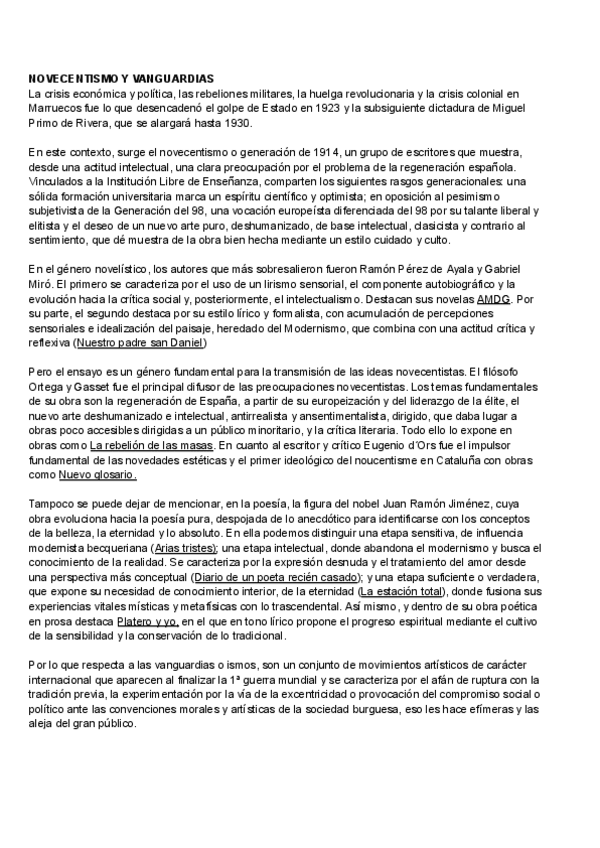 NOVECENTISMO Y VANGUARDIAS
La crisis económica y política, las rebeliones militares, la huelga revolucionaria y la crisis colonial en Marruecos fue lo que desencadenó el golpe de Estado en 1923 y la subsiguiente dictadura de Miguel Primo de Rivera, que se alargará hasta 1930.

En este contexto, surge el novecentismo o generación de 1914, un grupo de escritores que muestra, desde una actitud intelectual, una clara preocupación por el problema de la regeneración española. Vinculados a la Institución Libre de Enseñanza, comparten los siguientes rasgos generacionales: una sólida formación universitaria marca un espíritu científico y optimista; en oposición al pesimismo subjetivista de la Generación del 98, una vocación europeísta diferenciada del 98 por su talante liberal y elitista y el deseo de un nuevo arte puro, deshumanizado, de base intelectual, clasicista y contrario al sentimiento, que dé muestra de la obra bien hecha mediante un estilo cuidado y culto.

En el género novelístico, los autores que más sobresalieron fueron Ramón Pérez de Ayala y Gabriel Miró. El primero se caracteriza por el uso de un lirismo sensorial, el componente autobiográfico y la evolución hacia la crítica social y, posteriormente, el intelectualismo. Destacan sus novelas AMDG. Por su parte, el segundo destaca por su estilo lírico y formalista, con acumulación de percepciones sensoriales e idealización del paisaje, heredado del Modernismo, que combina con una actitud crítica y reflexiva (Nuestro padre san Daniel)

Pero el ensayo es un género fundamental para la transmisión de las ideas novecentistas. El filósofo Ortega y Gasset fue el principal difusor de las preocupaciones novecentistas. Los temas fundamentales de su obra son la regeneración de España, a partir de su europeización y del liderazgo de la élite, el nuevo arte deshumanizado e intelectual, antirrealista y ansentimentalista, dirigido, que daba lugar a obras poco accesibles dirigidas a un público minoritario, y la crítica literaria. Todo ello lo expone en obras como La rebelión de las masas. En cuanto al escritor y crítico Eugenio d'Ors fue el impulsor fundamental de las novedades estéticas y el primer ideológico del noucentisme en Cataluña con obras como Nuevo glosario.

Tampoco se puede dejar de mencionar, en la poesía, la figura del nobel Juan Ramón Jiménez, cuya obra evoluciona hacia la poesía pura, despojada de lo anecdótico para identificarse con los conceptos de la belleza, la eternidad y lo absoluto. En ella podemos distinguir una etapa sensitiva, de influencia modernista becqueriana (Arias tristes); una etapa intelectual, donde abandona el modernismo y busca el conocimiento de la realidad. Se caracteriza por la expresión desnuda y el tratamiento del amor desde una perspectiva más conceptual (Diario de un poeta recién casado); y una etapa suficiente o verdadera, que expone su necesidad de conocimiento interior, de la eternidad (La estación total), donde fusiona sus experiencias vitales místicas y metafísicas con lo trascendental. Así mismo, y dentro de su obra poética en prosa destaca Platero y yo, en el que en tono lírico propone el progreso espiritual mediante el cultivo de la sensibilidad y la conservación de lo tradicional.

Por lo que respecta a las vanguardias o ismos, son un conjunto de movimientos artísticos de carácter internacional que aparecen al finalizar la 1ª guerra mundial y se caracteriza por el afán de ruptura con la tradición previa, la experimentación por la vía de la excentricidad o provocación del compromiso social o político ante las convenciones morales y artísticas de la sociedad burguesa, eso les hace efímeras y las aleja del gran público.